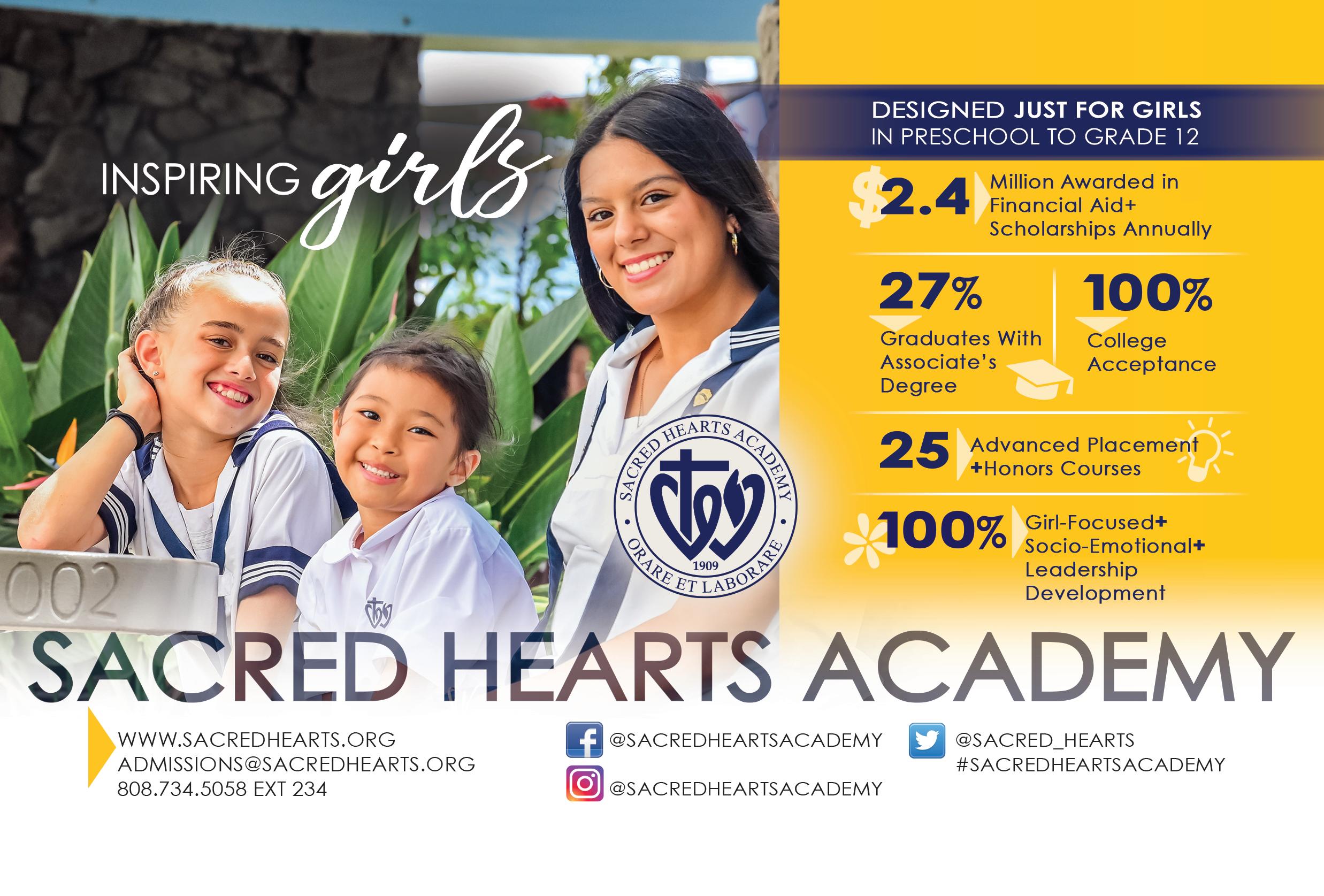 INSPIRING girls

DESIGNED JUST FOR GIRLS
IN PRESCHOOL TO GRADE 12

$2.4 Million Awarded in Financial Aid+ Scholarships Annually

27% Graduates With Associate's Degree

100% College Acceptance

25 Advanced Placement +Honors Courses

100% Girl-Focused+ Socio-Emotional+ Leadership Development

SACRED HEARTS ACADEMY
1909
ORARE ET LABORARE

002

SACRED HEARTS ACADEMY

WWW.SACREDHEARTS.ORG
ADMISSIONS@SACREDHEARTS.ORG
808.734.5058 EXT 234

@SACREDHEARTSACADEMY
@SACREDHEARTSACADEMY

@SACRED_HEARTS
#SACREDHEARTSACADEMY